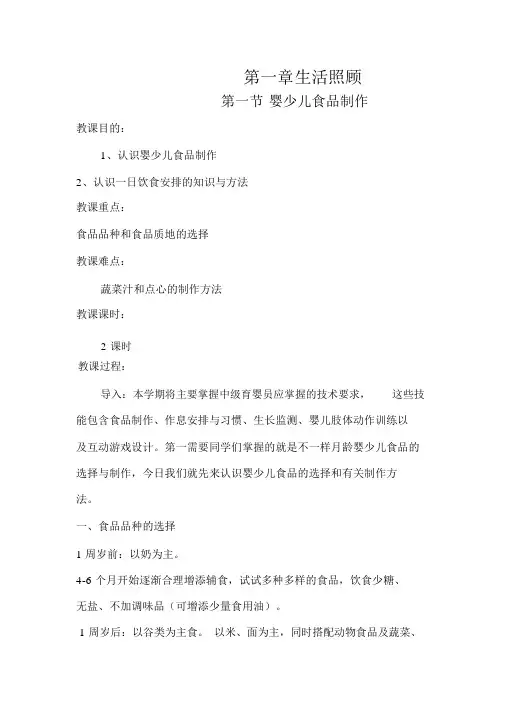 第一章生活照顾

第一节 婴少儿食品制作

教课目的：

1、认识婴少儿食品制作

2、认识一日饮食安排的知识与方法

教课重点：

食品品种和食品质地的选择

教课难点：

蔬菜汁和点心的制作方法

教课课时：

2 课时

教课过程：

导入：本学期将主要掌握中级育婴员应掌握的技术要求，　这些技能包含食品制作、作息安排与习惯、生长监测、婴儿肢体动作训练以及互动游戏设计。第一需要同学们掌握的就是不一样月龄婴少儿食品的选择与制作，今日我们就先来认识婴少儿食品的选择和有关制作方法。

一、食品品种的选择

1 周岁前：以奶为主。

4-6 个月开始逐渐合理增添辅食，试试多种多样的食品，饮食少糖、无盐、不加调味品（可增添少量食用油）。

1 周岁后：以谷类为主食。 以米、面为主，同时搭配动物食品及蔬菜、